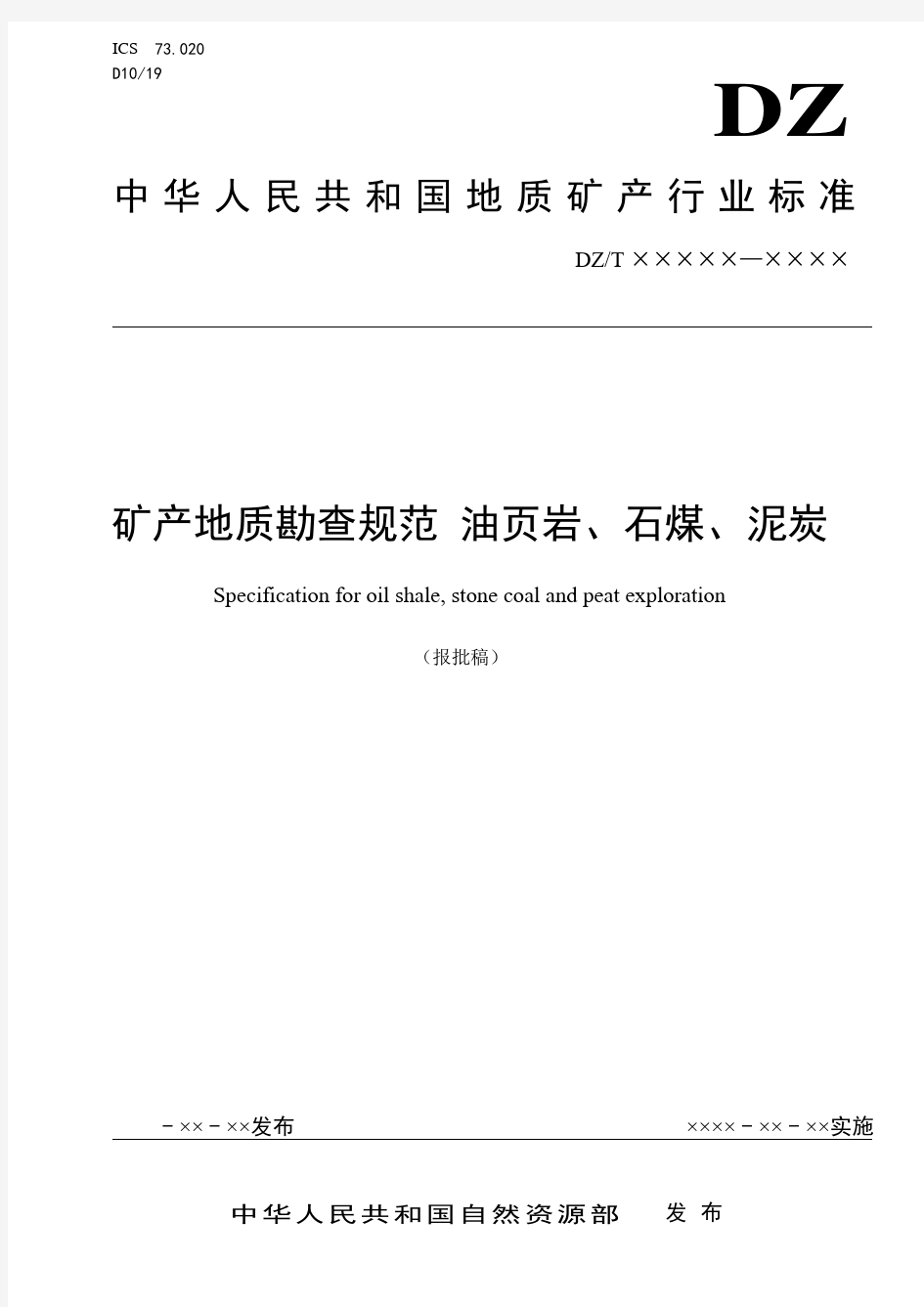 ICS 73.020
D10/19

DZ

中华人民共和国地质矿产行业标准

DZ/T ×××××—××××

矿产地质勘查规范 油页岩、石煤、泥炭

Specification for oil shale, stone coal and peat exploration

（报批稿）

－××－××发布

××××－××－××实施

中华人民共和国自然资源部 发布